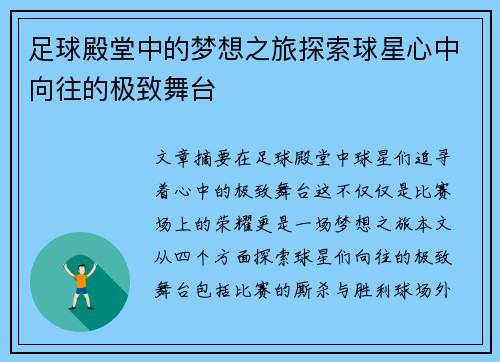 足球殿堂中的梦想之旅探索球星心中向往的极致舞台

文章摘要在足球殿堂中球星们追寻着心中的极致舞台这不仅仅是比赛场上的荣耀更是一场梦想之旅本文从四个方面探索球星们向往的极致舞台包括比赛的厮杀与胜利球场外